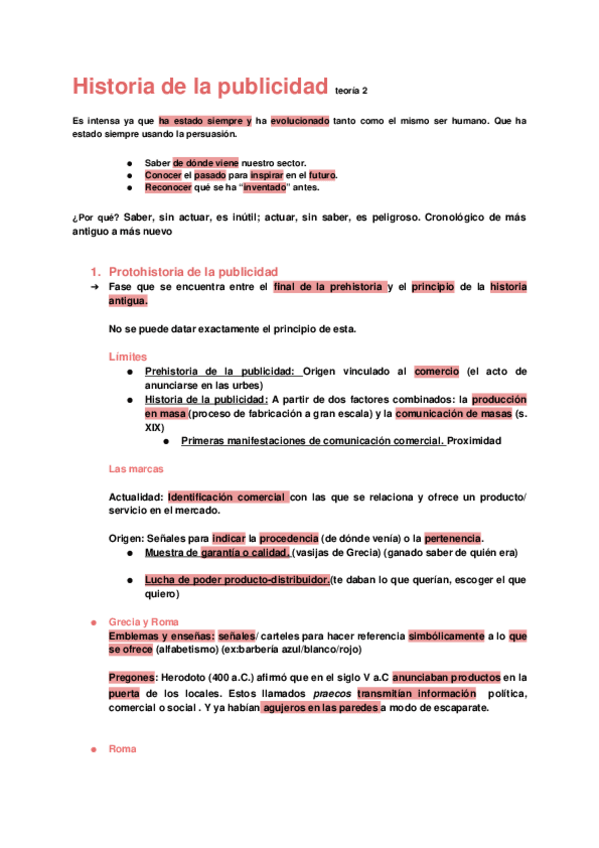 Historia de la publicidad teoría 2

Es intensa ya que ha estado siempre y ha evolucionado tanto como el mismo ser humano. Que ha estado siempre usando la persuasión.

● Saber de dónde viene nuestro sector.
● Conocer el pasado para inspirar en el futuro.
● Reconocer qué se ha "inventado" antes.

¿Por qué? Saber, sin actuar, es inútil; actuar, sin saber, es peligroso. Cronológico de más antiguo a más nuevo

1. Protohistoria de la publicidad
➔ Fase que se encuentra entre el final de la prehistoria y el principio de la historia antigua.

No se puede datar exactamente el principio de esta.

Límites
● Prehistoria de la publicidad: Origen vinculado al comercio (el acto de anunciarse en las urbes)
● Historia de la publicidad: A partir de dos factores combinados: la producción en masa (proceso de fabricación a gran escala) y la comunicación de masas (s. XIX)
● Primeras manifestaciones de comunicación comercial. Proximidad

Las marcas

Actualidad: Identificación comercial con las que se relaciona y ofrece un producto/ servicio en el mercado.

Origen: Señales para indicar la procedencia (de dónde venía) o la pertenencia.
● Muestra de garantía o calidad. (vasijas de Grecia) (ganado saber de quién era)

● Lucha de poder producto-distribuidor.(te daban lo que querían, escoger el que quiero)

● Grecia y Roma
Emblemas y enseñas: señales/ carteles para hacer referencia simbólicamente a lo que se ofrece (alfabetismo) (ex:barbería azul/blanco/rojo)

Pregones: Herodoto (400 a.C.) afirmó que en el siglo V a.C anunciaban productos en la puerta de los locales. Estos llamados praecos transmitían información política, comercial o social . Y ya habían agujeros en las paredes a modo de escaparate.

● Roma